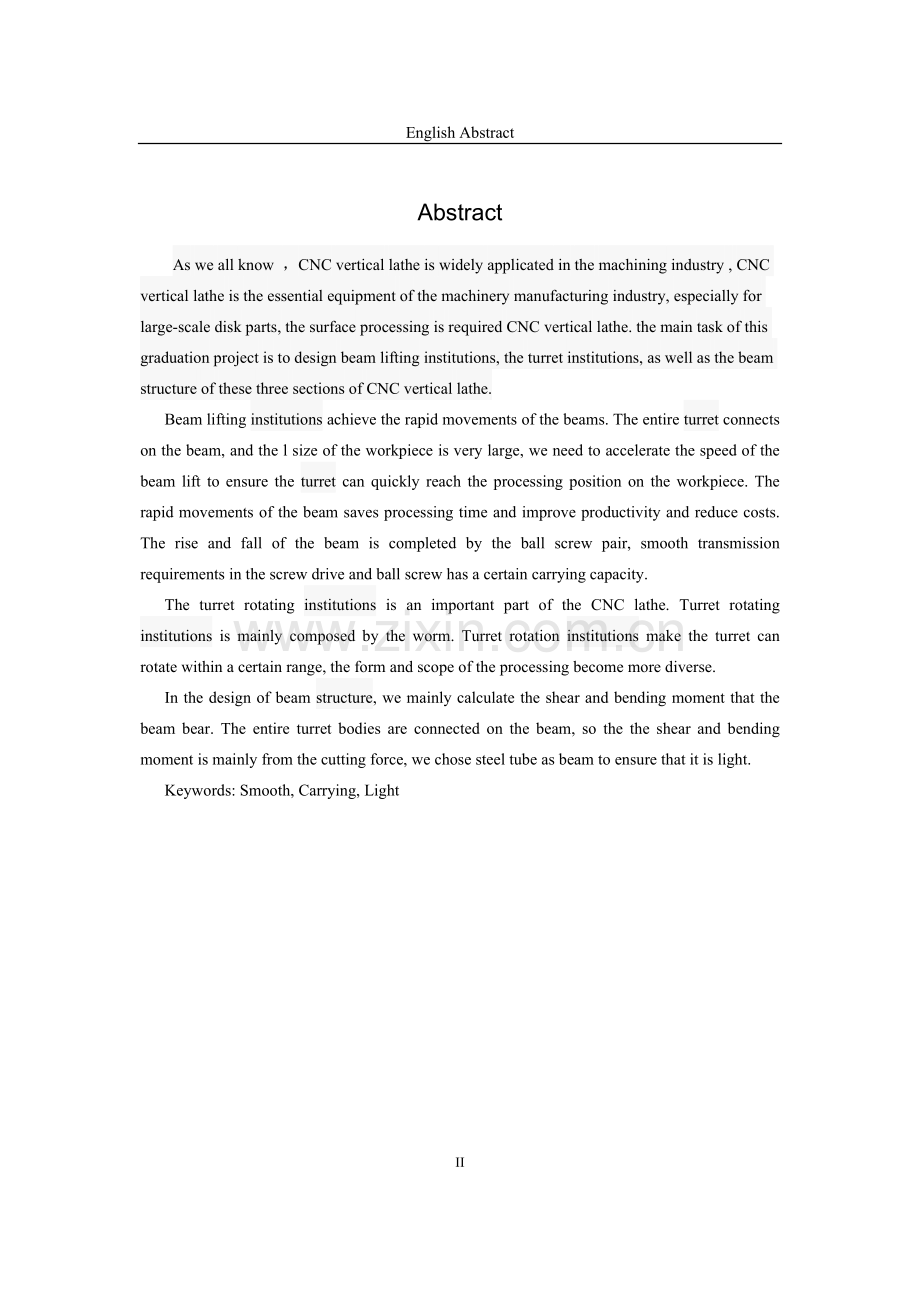 English Abstract

Abstract

As we all know ，CNC vertical lathe is widely applicated in the machining industry , CNC vertical lathe is the essential equipment of the machinery manufacturing industry, especially for large-scale disk parts, the surface processing is required CNC vertical lathe. the main task of this graduation project is to design beam lifting institutions, the turret institutions, as well as the beam structure of these three sections of CNC vertical lathe.

Beam lifting institutions achieve the rapid movements of the beams. The entire turret connects on the beam, and the l size of the workpiece is very large, we need to accelerate the speed of the beam lift to ensure the turret can quickly reach the processing position on the workpiece. The rapid movements of the beam saves processing time and improve productivity and reduce costs. The rise and fall of the beam is completed by the ball screw pair, smooth transmission requirements in the screw drive and ball screw has a certain carrying capacity.

The turret rotating institutions is an important part of the CNC lathe. Turret rotating institutions is mainly composed by the worm. Turret rotation institutions make the turret can rotate within a certain range, the form and scope of the processing become more diverse.

In the design of beam structure, we mainly calculate the shear and bending moment that the beam bear. The entire turret bodies are connected on the beam, so the the shear and bending moment is mainly from the cutting force, we chose steel tube as beam to ensure that it is light.

Keywords: Smooth, Carrying, Light

II

www.zixin.com.cn